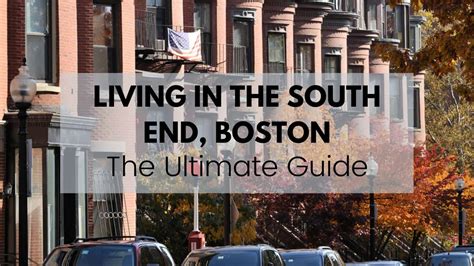 LIVING IN THE SOUTH END, BOSTON
The Ultimate Guide